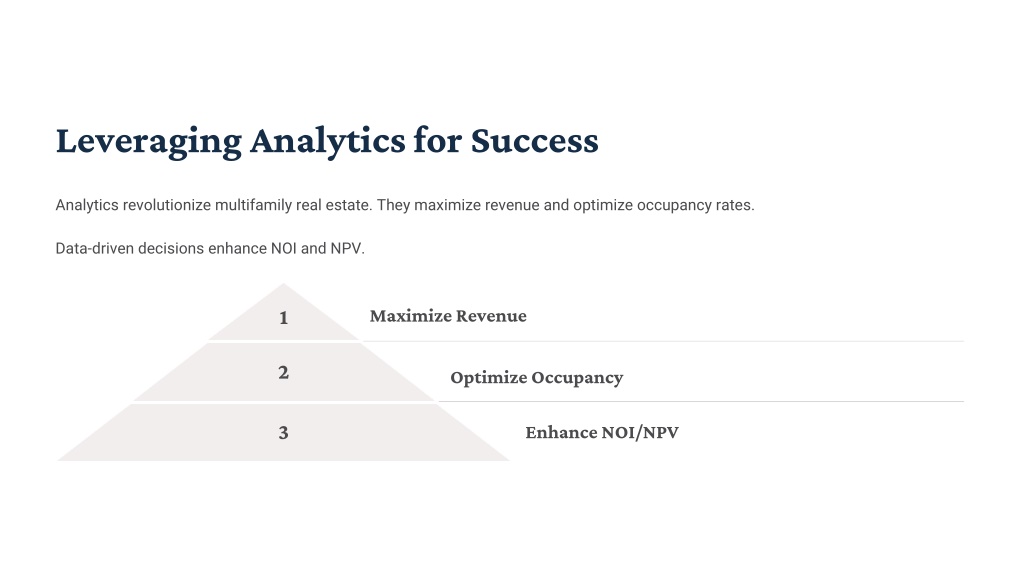 Leveraging Analytics for Success

Analytics revolutionize multifamily real estate. They maximize revenue and optimize occupancy rates.

Data-driven decisions enhance NOI and NPV.

1
Maximize Revenue

2
Optimize Occupancy

3
Enhance NOI/NPV